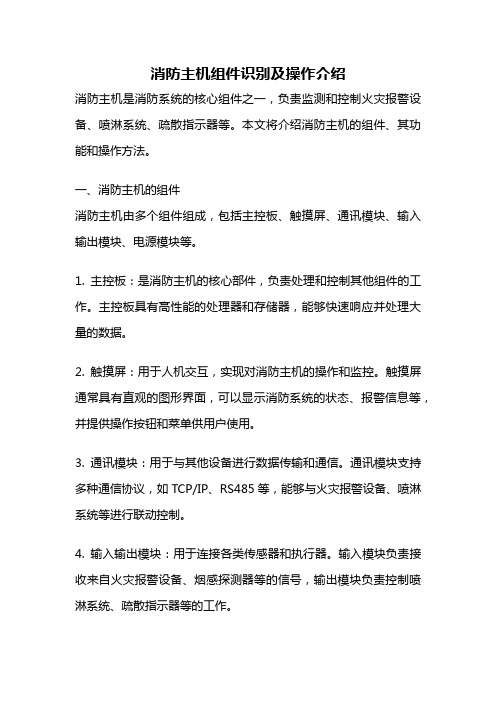 消防主机组件识别及操作介绍

消防主机是消防系统的核心组件之一，负责监测和控制火灾报警设备、喷淋系统、疏散指示器等。本文将介绍消防主机的组件、其功能和操作方法。

一、消防主机的组件

消防主机由多个组件组成，包括主控板、触摸屏、通讯模块、输入输出模块、电源模块等。

1. 主控板：是消防主机的核心部件，负责处理和控制其他组件的工作。主控板具有高性能的处理器和存储器，能够快速响应并处理大量的数据。

2. 触摸屏：用于人机交互，实现对消防主机的操作和监控。触摸屏通常具有直观的图形界面，可以显示消防系统的状态、报警信息等，并提供操作按钮和菜单供用户使用。

3. 通讯模块：用于与其他设备进行数据传输和通信。通讯模块支持多种通信协议，如 TCP/IP、RS485 等，能够与火灾报警设备、喷淋系统等进行联动控制。

4. 输入输出模块：用于连接各类传感器和执行器。输入模块负责接收来自火灾报警设备、烟感探测器等的信号，输出模块负责控制喷淋系统、疏散指示器等的工作。